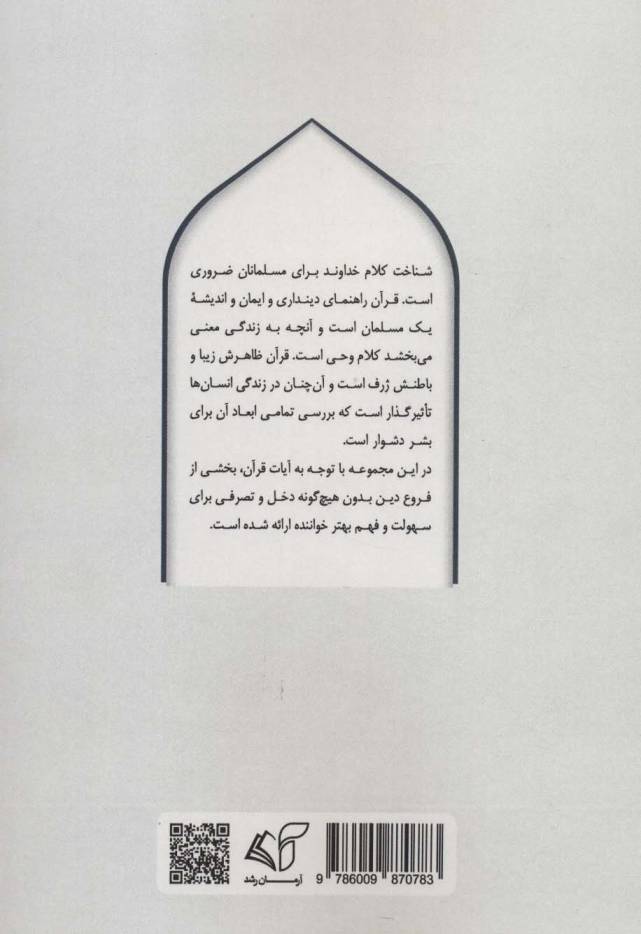 شناخت کلام خداوند برای مسلمانان ضروری است. قرآن راهنمای دینداری و ایمان و اندیشهٔ یک مسلمان است و آنچه به زندگی معنی می‌بخشد کلام وحی است. قرآن ظاهرش زیبا و باطنش ژرف است و آن‌چنان در زندگی انسان‌ها تأثیرگذار است که بررسی تمامی ابعاد آن برای بشر دشوار است.

در این مجموعه با توجه به آیات قرآن، بخشی از فروع دین بدون هیچ‌گونه دخل و تصرفی برای سهولت و فهم بهتر خواننده ارائه شده است.

آرمان رشد

9 786009 870783